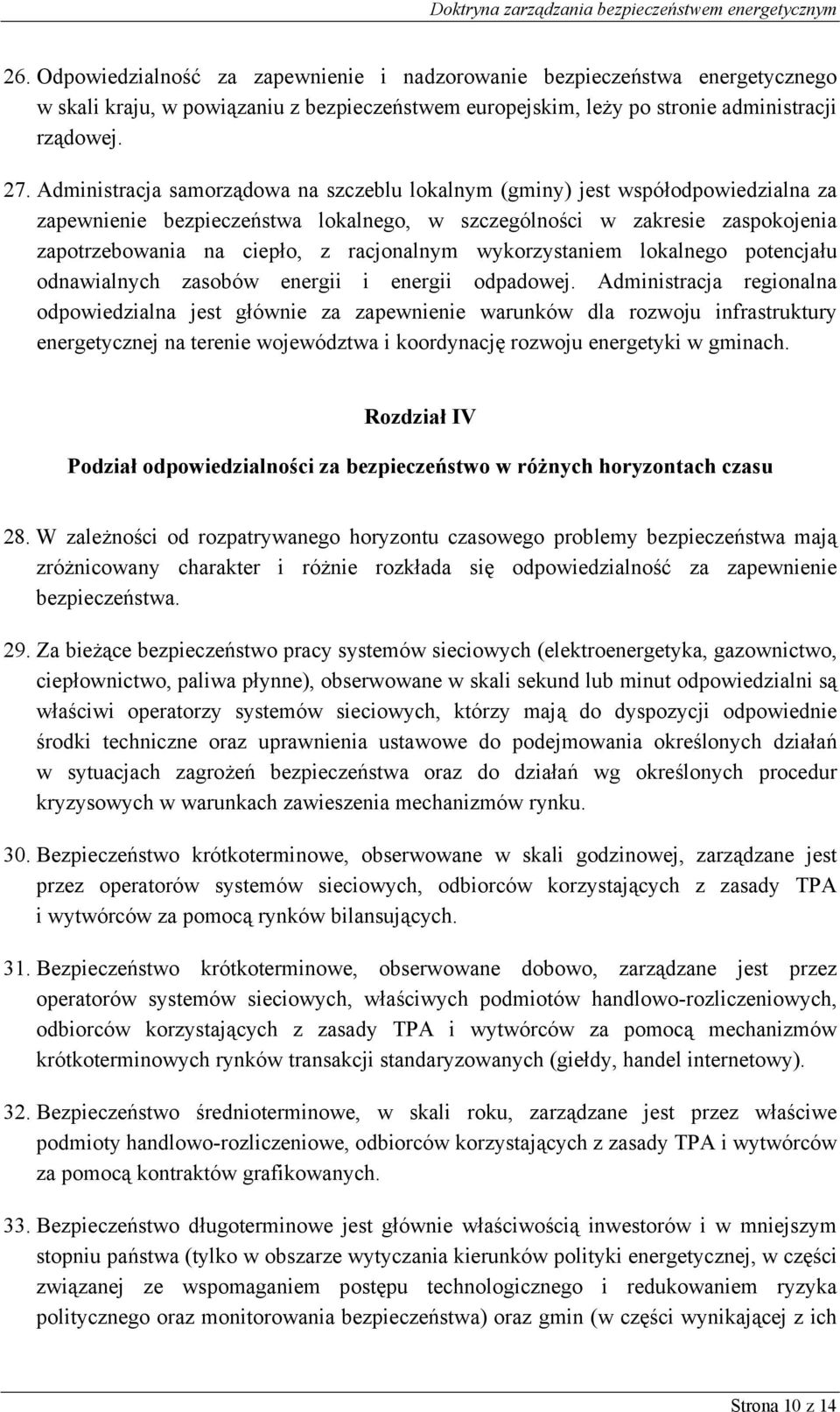 Doktryna zarządzania bezpieczeństwem energetycznym

26. Odpowiedzialność za zapewnienie i nadzorowanie bezpieczeństwa energetycznego w skali kraju, w powiązaniu z bezpieczeństwem europejskim, leży po stronie administracji rządowej.

27. Administracja samorządowa na szczeblu lokalnym (gminy) jest współodpowiedzialna za zapewnienie bezpieczeństwa lokalnego, w szczególności w zakresie zaspokojenia zapotrzebowania na ciepło, z racjonalnym wykorzystaniem lokalnego potencjału odnawialnych zasobów energii i energii odpadowej. Administracja regionalna odpowiedzialna jest głównie za zapewnienie warunków dla rozwoju infrastruktury energetycznej na terenie województwa i koordynację rozwoju energetyki w gminach.

Rozdział IV

Podział odpowiedzialności za bezpieczeństwo w różnych horyzontach czasu

28. W zależności od rozpatrywanego horyzontu czasowego problemy bezpieczeństwa mają zróżnicowany charakter i różnie rozkłada się odpowiedzialność za zapewnienie bezpieczeństwa.

29. Za bieżące bezpieczeństwo pracy systemów sieciowych (elektroenergetyka, gazownictwo, ciepłownictwo, paliwa płynne), obserwowane w skali sekund lub minut odpowiedzialni są właściwi operatorzy systemów sieciowych, którzy mają do dyspozycji odpowiednie środki techniczne oraz uprawnienia ustawowe do podejmowania określonych działań w sytuacjach zagrożeń bezpieczeństwa oraz do działań wg określonych procedur kryzysowych w warunkach zawieszenia mechanizmów rynku.

30. Bezpieczeństwo krótkoterminowe, obserwowane w skali godzinowej, zarządzane jest przez operatorów systemów sieciowych, odbiorców korzystających z zasady TPA i wytwórców za pomocą rynków bilansujących.

31. Bezpieczeństwo krótkoterminowe, obserwowane dobowo, zarządzane jest przez operatorów systemów sieciowych, właściwych podmiotów handlowo-rozliczeniowych, odbiorców korzystających z zasady TPA i wytwórców za pomocą mechanizmów krótkoterminowych rynków transakcji standaryzowanych (giełdy, handel internetowy).

32. Bezpieczeństwo średnioterminowe, w skali roku, zarządzane jest przez właściwe podmioty handlowo-rozliczeniowe, odbiorców korzystających z zasady TPA i wytwórców za pomocą kontraktów grafikowanych.

33. Bezpieczeństwo długoterminowe jest głównie właściwością inwestorów i w mniejszym stopniu państwa (tylko w obszarze wytyczania kierunków polityki energetycznej, w części związanej ze wspomaganiem postępu technologicznego i redukowaniem ryzyka politycznego oraz monitorowania bezpieczeństwa) oraz gmin (w części wynikającej z ich

Strona 10 z 14